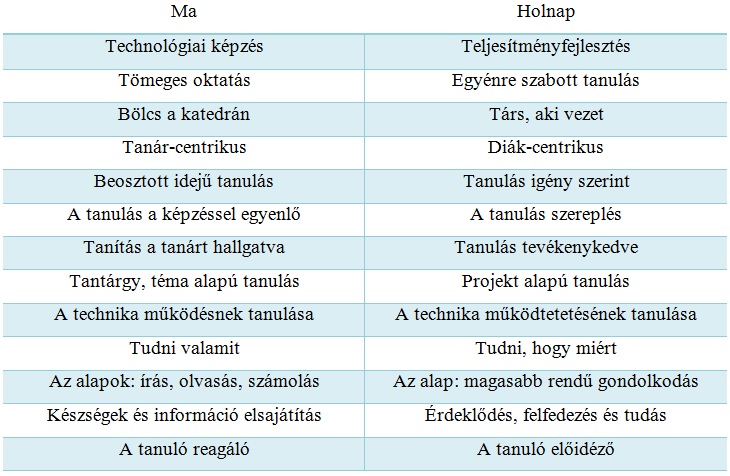 | Ma | Holnap |
|---|---|
| Technológiai képzés | Teljesítményfejlesztés |
| Tömeges oktatás | Egyénre szabott tanulás |
| Bölcs a katedrán | Társ, aki vezet |
| Tanár-centrikus | Diák-centrikus |
| Beosztott idejű tanulás | Tanulás igény szerint |
| A tanulás a képzéssel egyenlő | A tanulás szereplés |
| Tanítás a tanárt hallgatva | Tanulás tevékenykedve |
| Tantárgy, téma alapú tanulás | Projekt alapú tanulás |
| A technika működésnek tanulása | A technika működtetetésének tanulása |
| Tudni valamit | Tudni, hogy miért |
| Az alapok: írás, olvasás, számolás | Az alap: magasabb rendű gondolkodás |
| Készségek és információ elsajátítás | Érdeklődés, felfedezés és tudás |
| A tanuló reagáló | A tanuló előidéző |